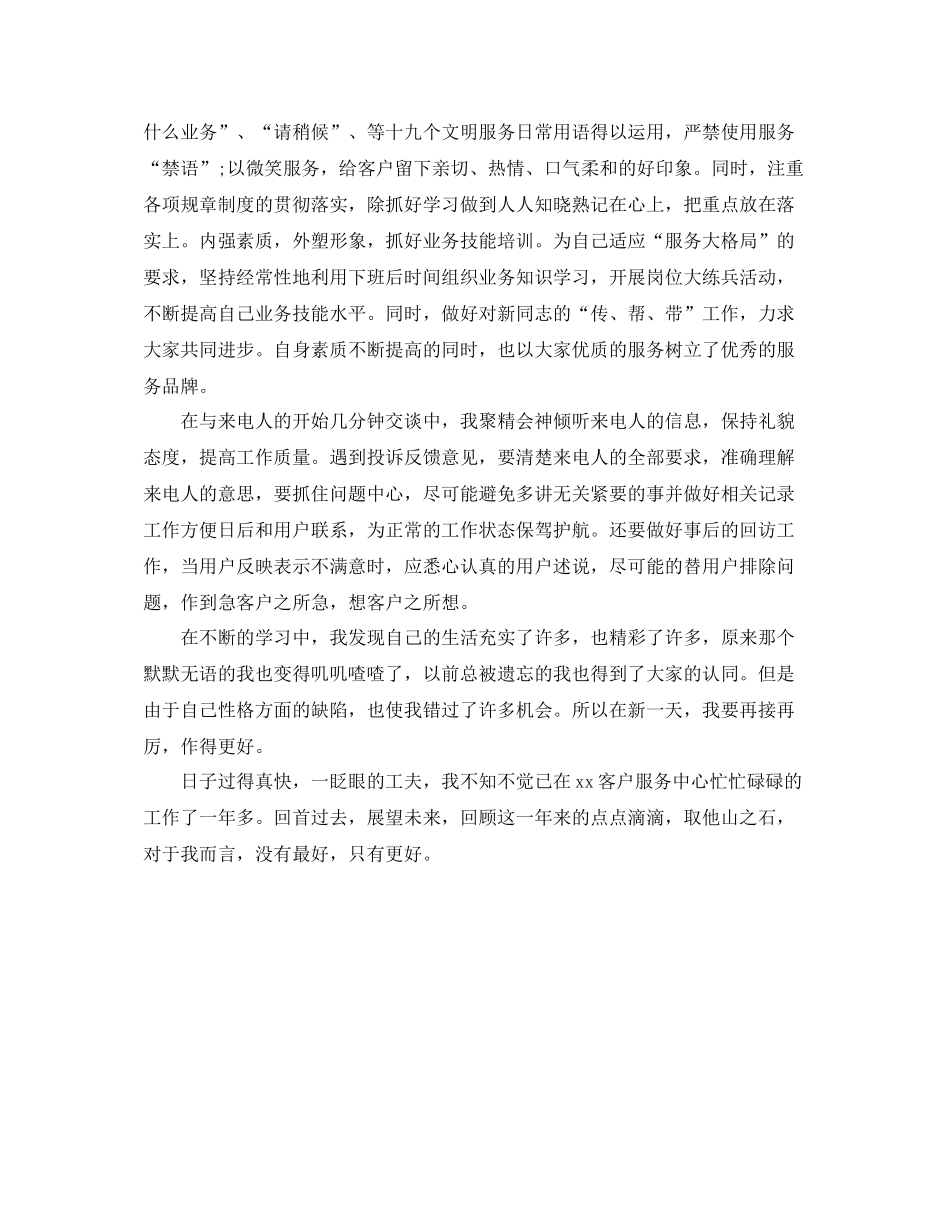 什么业务”、“请稍候”、等十九个文明服务日常用语得以运用，严禁使用服务“禁语”;以微笑服务，给客户留下亲切、热情、口气柔和的好印象。同时，注重各项规章制度的贯彻落实，除抓好学习做到人人知晓熟记在心上，把重点放在落实上。内强素质，外塑形象，抓好业务技能培训。为自己适应“服务大格局”的要求，坚持经常性地利用下班后时间组织业务知识学习，开展岗位大练兵活动，不断提高自己业务技能水平。同时，做好对新同志的“传、帮、带”工作，力求大家共同进步。自身素质不断提高的同时，也以大家优质的服务树立了优秀的服务品牌。

在与来电人的开始几分钟交谈中，我聚精会神倾听来电人的信息，保持礼貌态度，提高工作质量。遇到投诉反馈意见，要清楚来电人的全部要求，准确理解来电人的意思，要抓住问题中心，尽可能避免多讲无关紧要的事并做好相关记录工作方便日后和用户联系，为正常的工作状态保驾护航。还要做好事后的回访工作，当用户反映表示不满意时，应悉心认真的用户述说，尽可能的替用户排除问题，作到急客户之所急，想客户之所想。

在不断的学习中，我发现自己的生活充实了许多，也精彩了许多，原来那个默默无语的我也变得叽叽喳喳了，以前总被遗忘的我也得到了大家的认同。但是由于自己性格方面的缺陷，也使我错过了许多机会。所以在新一天，我要再接再厉，作得更好。

日子过得真快，一眨眼的工夫，我不知不觉已在xx客户服务中心忙忙碌碌的工作了一年多。回首过去，展望未来，回顾这一年来的点点滴滴，取他山之石，对于我而言，没有最好，只有更好。